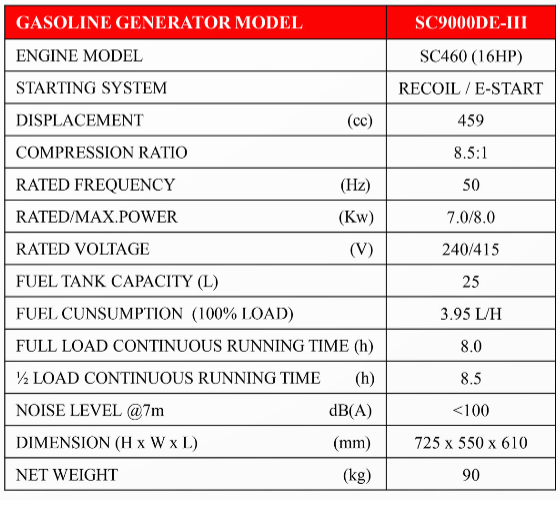 | GASOLINE GENERATOR MODEL | SC9000DE-III |
|---|---|
| ENGINE MODEL | SC460 (16HP) |
| STARTING SYSTEM | RECOIL / E-START |
| DISPLACEMENT (cc) | 459 |
| COMPRESSION RATIO | 8.5:1 |
| RATED FREQUENCY (Hz) | 50 |
| RATED/MAX.POWER (Kw) | 7.0/8.0 |
| RATED VOLTAGE (V) | 240/415 |
| FUEL TANK CAPACITY (L) | 25 |
| FUEL CUNSUMPTION (100% LOAD) | 3.95 L/H |
| FULL LOAD CONTINUOUS RUNNING TIME (h) | 8.0 |
| ½ LOAD CONTINUOUS RUNNING TIME (h) | 8.5 |
| NOISE LEVEL @7m dB(A) | <100 |
| DIMENSION (H x W x L) (mm) | 725 x 550 x 610 |
| NET WEIGHT (kg) | 90 |